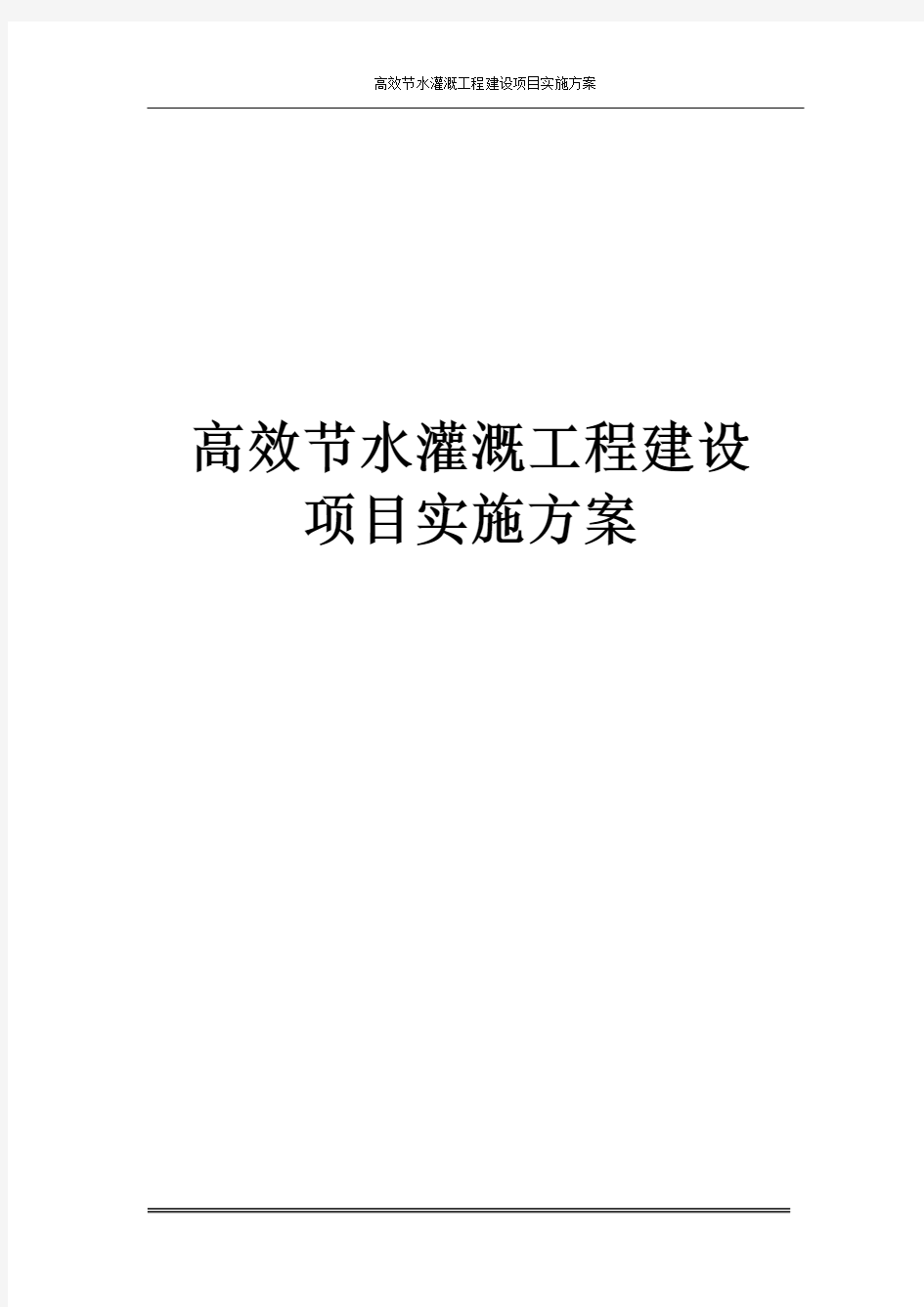 高效节水灌溉工程建设项目实施方案

高效节水灌溉工程建设
项目实施方案